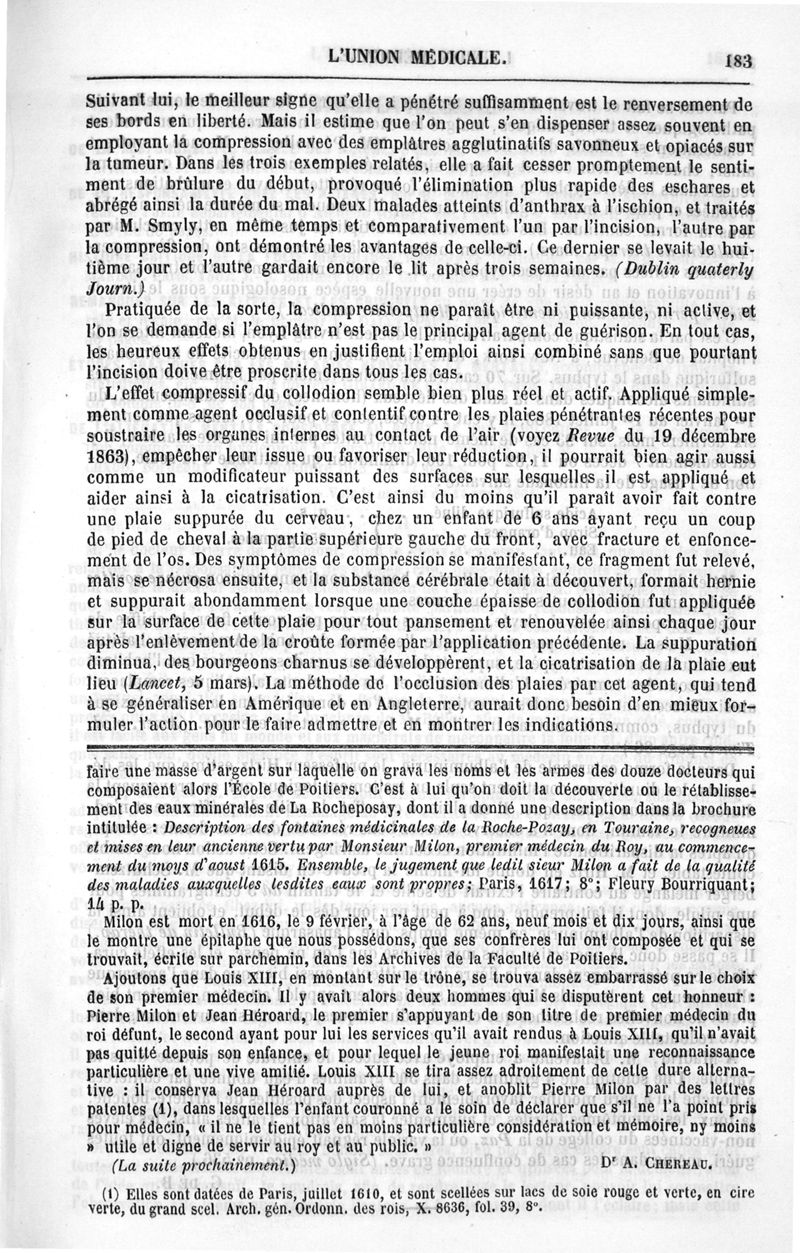 L'UNION MÉDICALE. 183

Suivant lui, le meilleur signe qu'elle a pénétré suffisamment est le renversement de ses bords en liberté. Mais il estime que l'on peut s'en dispenser assez souvent en employant la compression avec des emplâtres agglutinatifs savonneux et opiacés sur la tumeur. Dans les trois exemples relatés, elle a fait cesser promptement le sentiment de brûlure du début, provoqué l'élimination plus rapide des eschares et abrégé ainsi la durée du mal. Deux malades atteints d'anthrax à l'ischion, et traités par M. Smyly, en même temps et comparativement l'un par l'incision, l'autre par la compression, ont démontré les avantages de celle-ci. Ce dernier se levait le huitième jour et l'autre gardait encore le lit après trois semaines. (Dublin quaterly Journ.)

Pratiquée de la sorte, la compression ne paraît être ni puissante, ni active, et l'on se demande si l'emplâtre n'est pas le principal agent de guérison. En tout cas, les heureux effets obtenus en justifient l'emploi ainsi combiné sans que pourtant l'incision doive être proscrite dans tous les cas.

L'effet compressif du collodion semble bien plus réel et actif. Appliqué simplement comme agent occlusif et contentif contre les plaies pénétrantes récentes pour soustraire les organes internes au contact de l'air (voyez Revue du 19 décembre 1863), empêcher leur issue ou favoriser leur réduction, il pourrait bien agir aussi comme un modificateur puissant des surfaces sur lesquelles il est appliqué et aider ainsi à la cicatrisation. C'est ainsi du moins qu'il paraît avoir fait contre une plaie suppurée du cerveau, chez un enfant de 6 ans ayant reçu un coup de pied de cheval à la partie supérieure gauche du front, avec fracture et enfoncement de l'os. Des symptômes de compression se manifestant, ce fragment fut relevé, mais se nécrosa ensuite, et la substance cérébrale était à découvert, formait hernie et suppurait abondamment lorsque une couche épaisse de collodion fut appliquée sur la surface de cette plaie pour tout pansement et renouvelée ainsi chaque jour après l'enlèvement de la croûte formée par l'application précédente. La suppuration diminua, des bourgeons charnus se développèrent, et la cicatrisation de la plaie eut lieu (Lancet, 5 mars). La méthode de l'occlusion des plaies par cet agent, qui tend à se généraliser en Amérique et en Angleterre, aurait donc besoin d'en mieux formuler l'action pour le faire admettre et en montrer les indications.

faire une masse d'argent sur laquelle on grava les noms et les armes des douze docteurs qui composaient alors l'École de Poitiers. C'est à lui qu'on doit la découverte ou le rétablissement des eaux minérales de La Rocheposay, dont il a donné une description dans la brochure intitulée : Description des fontaines médicinales de la Roche-Pozay, en Touraine, recogneues et mises en leur ancienne vertu par Monsieur Milon, premier médecin du Roy, au commencement du moys d'aoust 1615. Ensemble, le jugement que ledit sieur Milon a fait de la qualité des maladies auxquelles lesdites eaux sont propres; Paris, 1617; 8°; Fleury Bourriquant; 14 p. p.

Milon est mort en 1616, le 9 février, à l'âge de 62 ans, neuf mois et dix jours, ainsi que le montre une épitaphe que nous possédons, que ses confrères lui ont composée et qui se trouvait, écrite sur parchemin, dans les Archives de la Faculté de Poitiers.

Ajoutons que Louis XIII, en montant sur le trône, se trouva assez embarrassé sur le choix de son premier médecin. Il y avait alors deux hommes qui se disputèrent cet honneur : Pierre Milon et Jean Héroard, le premier s'appuyant de son titre de premier médecin du roi défunt, le second ayant pour lui les services qu'il avait rendus à Louis XIII, qu'il n'avait pas quitté depuis son enfance, et pour lequel le jeune roi manifestait une reconnaissance particulière et une vive amitié. Louis XIII se tira assez adroitement de cette dure alternative : il conserva Jean Héroard auprès de lui, et anoblit Pierre Milon par des lettres patentes (1), dans lesquelles l'enfant couronné a le soin de déclarer que s'il ne l'a point pris pour médecin, « il ne le tient pas en moins particulière considération et mémoire, ny moins » utile et digne de servir au roy et au public. »

(La suite prochainement.) Dr A. CHEREAU.

(1) Elles sont datées de Paris, juillet 1610, et sont scellées sur lacs de soie rouge et verte, en cire verte, du grand scel. Arch. gén. Ordonn. des rois, X. 8636, fol. 39, 8°.